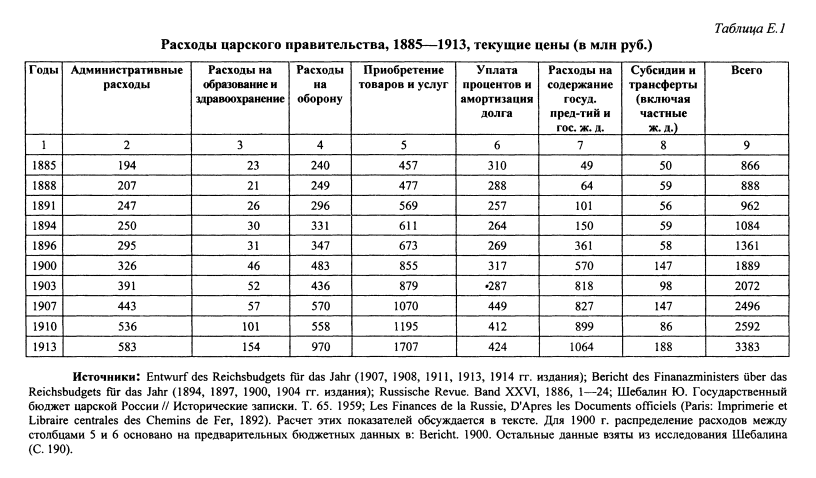 Таблица Е.1

Расходы царского правительства, 1885—1913, текущие цены (в млн руб.)

| Годы | Административные расходы | Расходы на образование и здравоохранение | Расходы на оборону | Приобретение товаров и услуг | Уплата процентов и амортизация долга | Расходы на содержание госуд. пред-тий и гос. ж. д. | Субсидии и трансферты (включая частные ж. д.) | Всего |
|---|---|---|---|---|---|---|---|---|
| 1 | 2 | 3 | 4 | 5 | 6 | 7 | 8 | 9 |
| 1885 | 194 | 23 | 240 | 457 | 310 | 49 | 50 | 866 |
| 1888 | 207 | 21 | 249 | 477 | 288 | 64 | 59 | 888 |
| 1891 | 247 | 26 | 296 | 569 | 257 | 101 | 56 | 962 |
| 1894 | 250 | 30 | 331 | 611 | 264 | 150 | 59 | 1084 |
| 1896 | 295 | 31 | 347 | 673 | 269 | 361 | 58 | 1361 |
| 1900 | 326 | 46 | 483 | 855 | 317 | 570 | 147 | 1889 |
| 1903 | 391 | 52 | 436 | 879 | •287 | 818 | 98 | 2072 |
| 1907 | 443 | 57 | 570 | 1070 | 449 | 827 | 147 | 2496 |
| 1910 | 536 | 101 | 558 | 1195 | 412 | 899 | 86 | 2592 |
| 1913 | 583 | 154 | 970 | 1707 | 424 | 1064 | 188 | 3383 |

Источники: Entwurf des Reichsbudgets für das Jahr (1907, 1908, 1911, 1913, 1914 гг. издания); Bericht des Finanazministers über das Reichsbudgets für das Jahr (1894, 1897, 1900, 1904 гг. издания); Russische Revue. Band XXVI, 1886, 1—24; Шебалин Ю. Государственный бюджет царской России // Исторические записки. Т. 65. 1959; Les Finances de la Russie, D'Apres les Documents officiels (Paris: Imprimerie et Libraire centrales des Chemins de Fer, 1892). Расчет этих показателей обсуждается в тексте. Для 1900 г. распределение расходов между столбцами 5 и 6 основано на предварительных бюджетных данных в: Bericht. 1900. Остальные данные взяты из исследования Шебалина (С. 190).